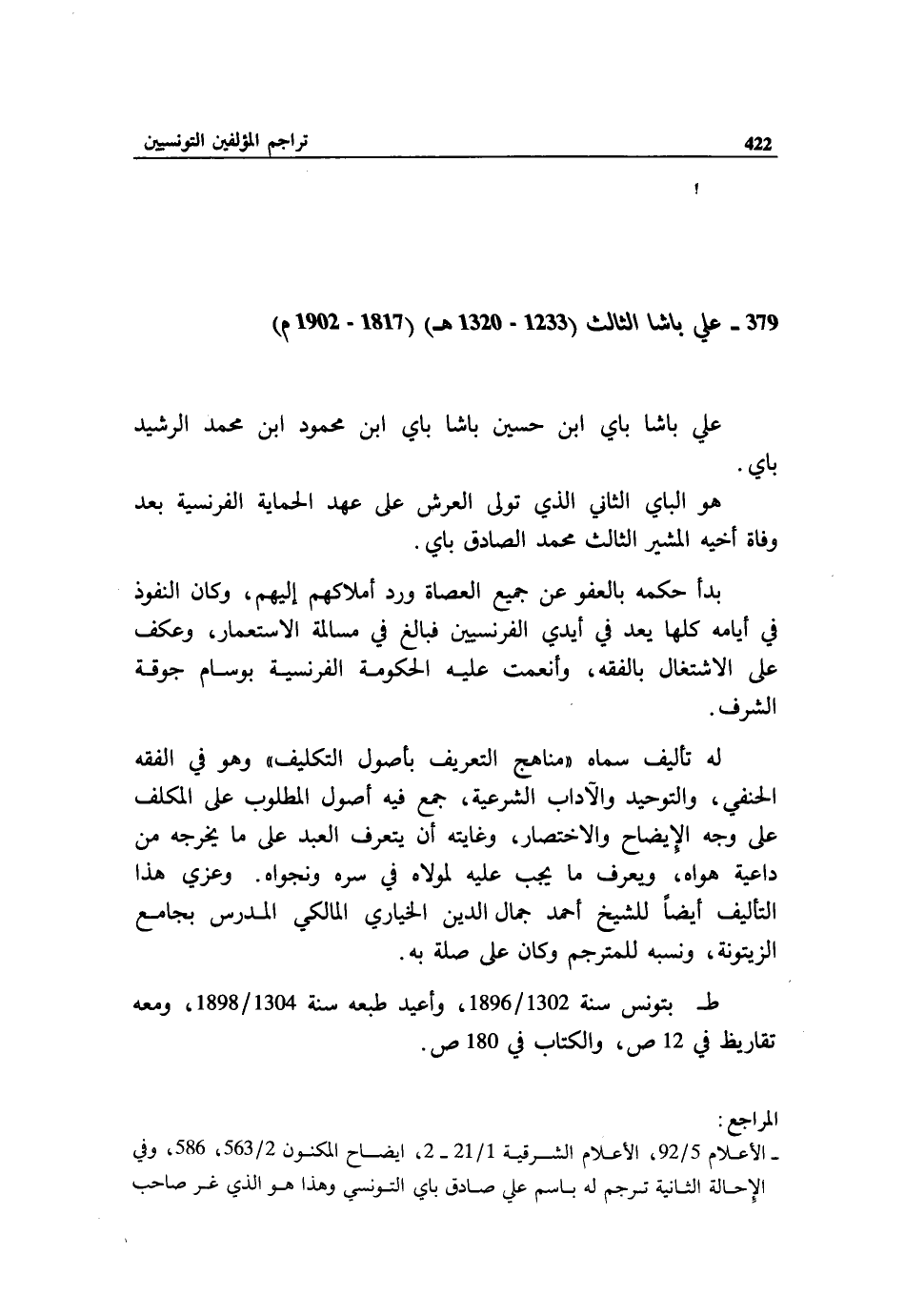 422 تراجم المؤلفين التونسيين

379 ـ علي باشا الثالث (1233 - 1320 هـ) (1817 - 1902 م)

علي باشا باي ابن حسين باشا باي ابن محمود ابن محمد الرشيد باي.

هو الباي الثاني الذي تولى العرش على عهد الحماية الفرنسية بعد وفاة أخيه المشير الثالث محمد الصادق باي.

بدأ حكمه بالعفو عن جميع العصاة ورد أملاكهم إليهم، وكان النفوذ في أيامه كلها يعد في أيدي الفرنسيين فبالغ في مسالمة الاستعمار، وعكف على الاشتغال بالفقه، وأنعمت عليه الحكومة الفرنسية بوسام جوقة الشرف.

له تأليف سماه «مناهج التعريف بأصول التكليف» وهو في الفقه الحنفي، والتوحيد والآداب الشرعية، جمع فيه أصول المطلوب على المكلف على وجه الإيضاح والاختصار، وغايته أن يتعرف العبد على ما يخرجه من داعية هواه، ويعرف ما يجب عليه لمولاه في سره ونجواه. وعزي هذا التأليف أيضاً للشيخ أحمد جمال الدين الخياري المالكي المدرس بجامع الزيتونة، ونسبه للمترجم وكان على صلة به.

طـ بتونس سنة 1896/1302، وأعيد طبعه سنة 1898/1304، ومعه تقاريظ في 12 ص، والكتاب في 180 ص.

المراجع:
ـ الأعلام 92/5، الأعلام الشرقية 21/1 ـ 2، ايضاح المكنون 563/2، 586، وفي الإحالة الثانية ترجم له باسم علي صادق باي التونسي وهذا هو الذي غر صاحب